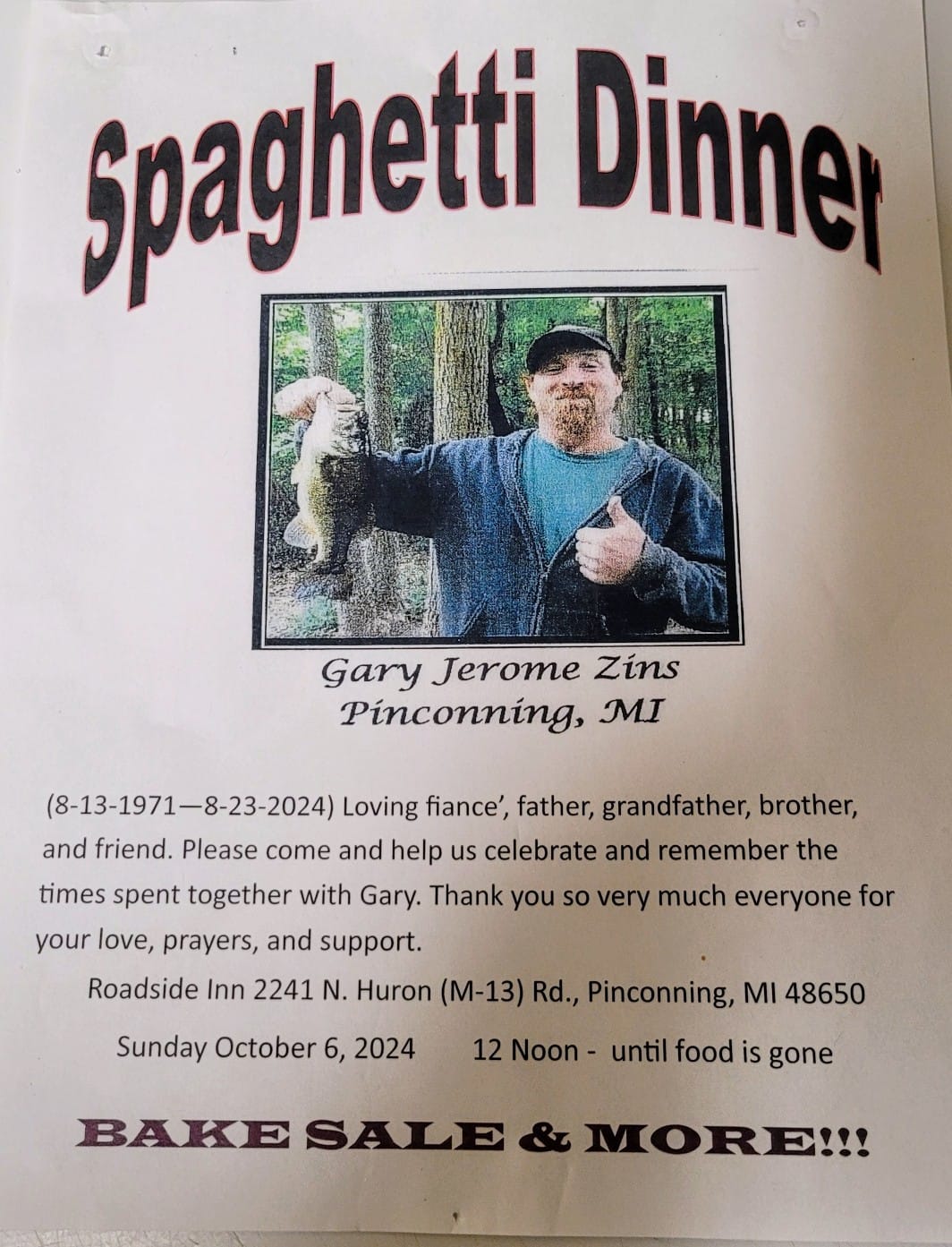 Spaghetti Dinner

Gary Jerome Zins
Pinconning, MI

(8-13-1971—8-23-2024) Loving fiance', father, grandfather, brother, and friend. Please come and help us celebrate and remember the times spent together with Gary. Thank you so very much everyone for your love, prayers, and support.

Roadside Inn 2241 N. Huron (M-13) Rd., Pinconning, MI 48650

Sunday October 6, 2024 12 Noon - until food is gone

BAKE SALE & MORE!!!